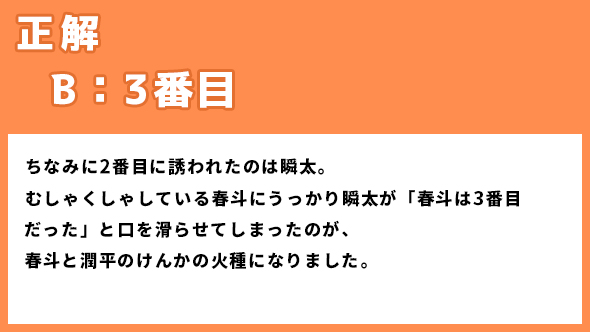 正解

B：3番目

ちなみに2番目に誘われたのは瞬太。
むしゃくしゃしている春斗にうっかり瞬太が「春斗は3番目だった」と口を滑らせてしまったのが、
春斗と潤平のけんかの火種になりました。